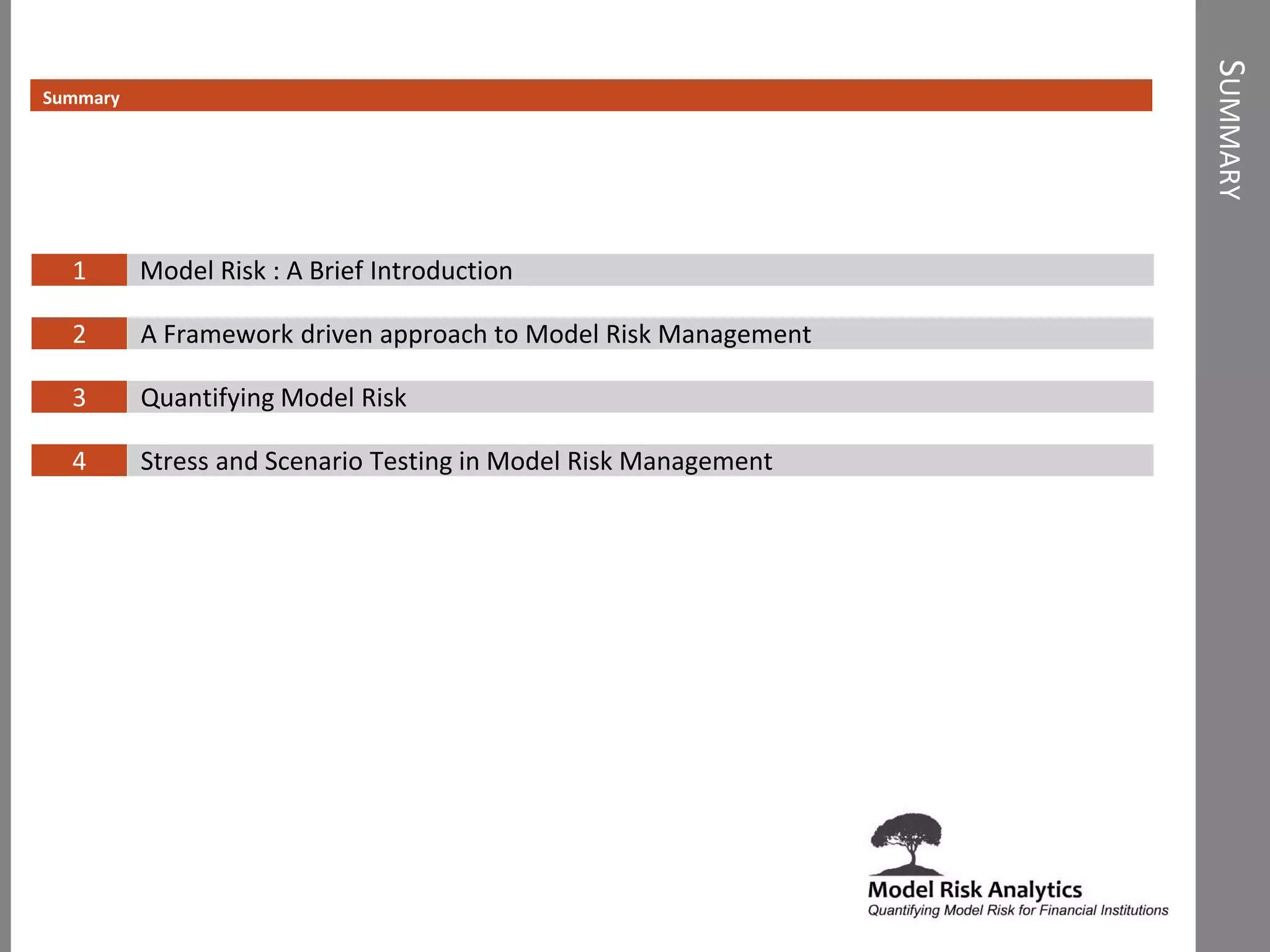 Summary

1 Model Risk : A Brief Introduction

2 A Framework driven approach to Model Risk Management

3 Quantifying Model Risk

4 Stress and Scenario Testing in Model Risk Management

Model Risk Analytics
Quantifying Model Risk for Financial Institutions

SUMMARY